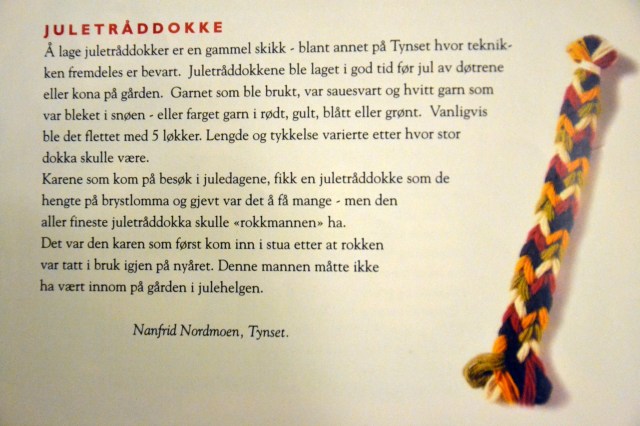 JULETRÅDDOKKE

Å lage juletråddokker er en gammel skikk - blant annet på Tynset hvor teknikken fremdeles er bevart. Juletråddokkene ble laget i god tid før jul av døtrene eller kona på gården. Garnet som ble brukt, var sauesvart og hvitt garn som var bleket i snøen - eller farget garn i rødt, gult, blått eller grønt. Vanligvis ble det flettet med 5 løkker. Lengde og tykkelse varierte etter hvor stor dokka skulle være.
Karene som kom på besøk i juledagene, fikk en juletråddokke som de hengte på brystlomma og gjevt var det å få mange - men den aller fineste juletråddokka skulle «rokkmannen» ha.
Det var den karen som først kom inn i stua etter at rokken var tatt i bruk igjen på nyåret. Denne mannen måtte ikke ha vært innom på gården i julehelgen.

Nanfrid Nordmoen, Tynset.